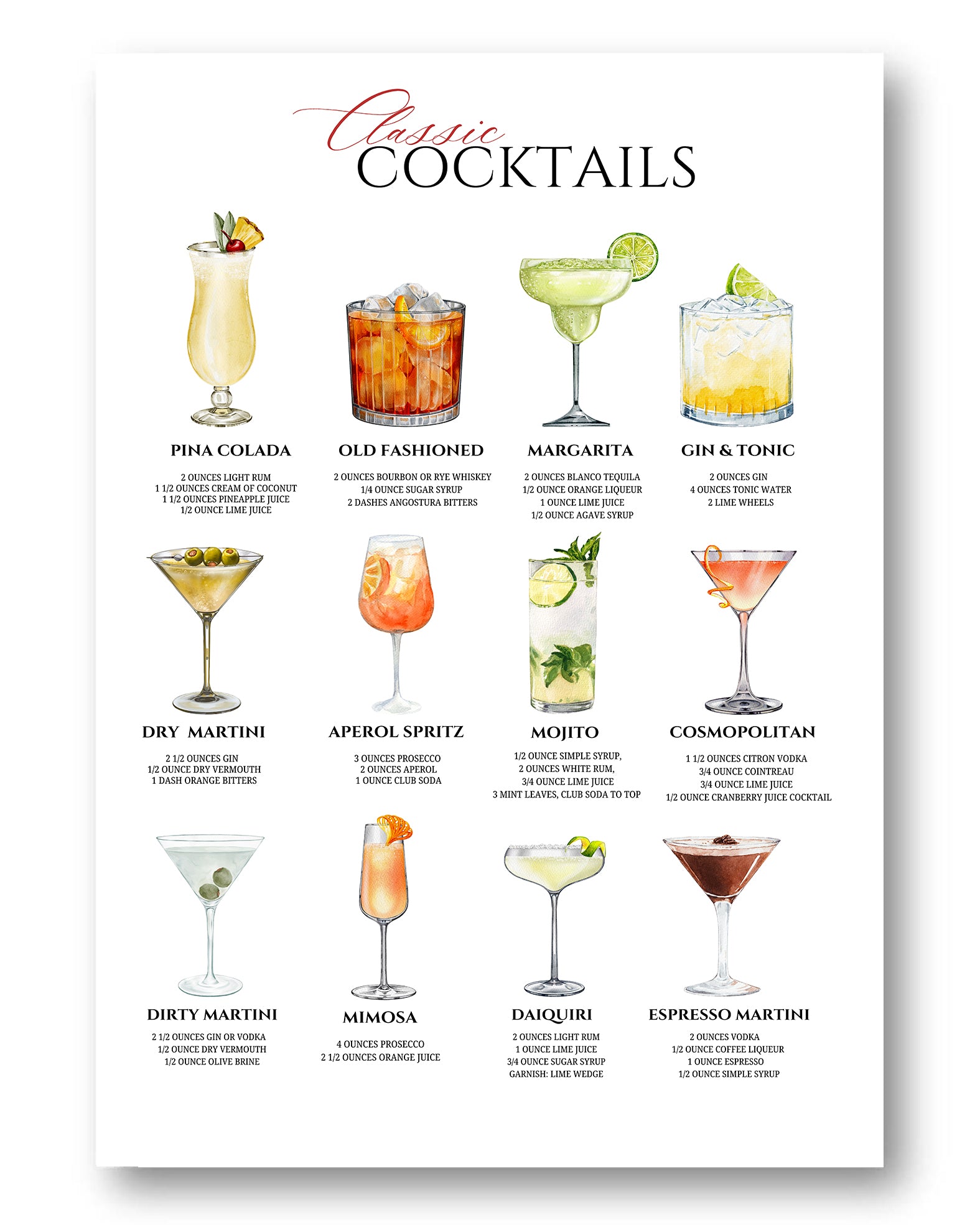 Classic
COCKTAILS

PINA COLADA

2 OUNCES LIGHT RUM
1 1/2 OUNCES CREAM OF COCONUT
1 1/2 OUNCES PINEAPPLE JUICE
1/2 OUNCE LIME JUICE

OLD FASHIONED

2 OUNCES BOURBON OR RYE WHISKEY
1/4 OUNCE SUGAR SYRUP
2 DASHES ANGOSTURA BITTERS

MARGARITA

2 OUNCES BLANCO TEQUILA
1/2 OUNCE ORANGE LIQUEUR
1 OUNCE LIME JUICE
1/2 OUNCE AGAVE SYRUP

GIN & TONIC

2 OUNCES GIN
4 OUNCES TONIC WATER
2 LIME WHEELS

DRY MARTINI

2 1/2 OUNCES GIN
1/2 OUNCE DRY VERMOUTH
1 DASH ORANGE BITTERS

APEROL SPRITZ

3 OUNCES PROSECCO
2 OUNCES APEROL
1 OUNCE CLUB SODA

MOJITO

1/2 OUNCE SIMPLE SYRUP,
2 OUNCES WHITE RUM,
3/4 OUNCE LIME JUICE
3 MINT LEAVES, CLUB SODA TO TOP

COSMOPOLITAN

1 1/2 OUNCES CITRON VODKA
3/4 OUNCE COINTREAU
3/4 OUNCE LIME JUICE
1/2 OUNCE CRANBERRY JUICE COCKTAIL

DIRTY MARTINI

2 1/2 OUNCES GIN OR VODKA
1/2 OUNCE DRY VERMOUTH
1/2 OUNCE OLIVE BRINE

MIMOSA

4 OUNCES PROSECCO
2 1/2 OUNCES ORANGE JUICE

DAIQUIRI

2 OUNCES LIGHT RUM
1 OUNCE LIME JUICE
3/4 OUNCE SUGAR SYRUP
GARNISH: LIME WEDGE

ESPRESSO MARTINI

2 OUNCES VODKA
1/2 OUNCE COFFEE LIQUEUR
1 OUNCE ESPRESSO
1/2 OUNCE SIMPLE SYRUP